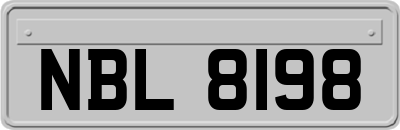 NBL 8198